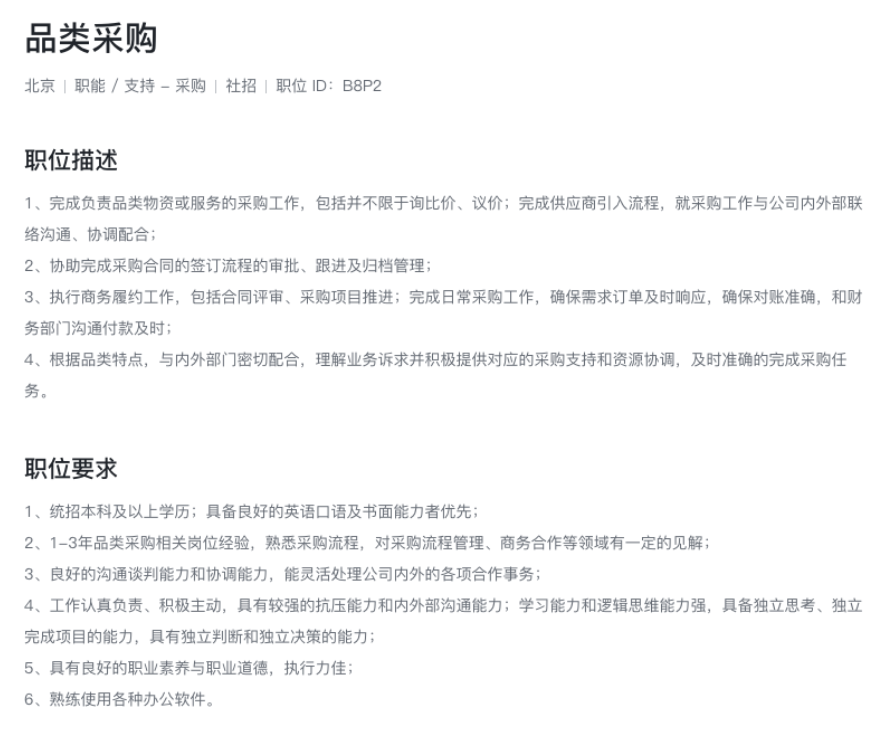 品类采购

北京 | 职能 / 支持 – 采购 | 社招 | 职位 ID：B8P2

职位描述

1、完成负责品类物资或服务的采购工作，包括并不限于询比价、议价；完成供应商引入流程，就采购工作与公司内外部联络沟通、协调配合；
2、协助完成采购合同的签订流程的审批、跟进及归档管理；
3、执行商务履约工作，包括合同评审、采购项目推进；完成日常采购工作，确保需求订单及时响应，确保对账准确，和财务部门沟通付款及时；
4、根据品类特点，与内外部门密切配合，理解业务诉求并积极提供对应的采购支持和资源协调，及时准确的完成采购任务。

职位要求

1、统招本科及以上学历；具备良好的英语口语及书面能力者优先；
2、1-3年品类采购相关岗位经验，熟悉采购流程，对采购流程管理、商务合作等领域有一定的见解；
3、良好的沟通谈判能力和协调能力，能灵活处理公司内外的各项合作事务；
4、工作认真负责、积极主动，具有较强的抗压能力和内外部沟通能力；学习能力和逻辑思维能力强，具备独立思考、独立完成项目的能力，具有独立判断和独立决策的能力；
5、具有良好的职业素养与职业道德，执行力佳；
6、熟练使用各种办公软件。